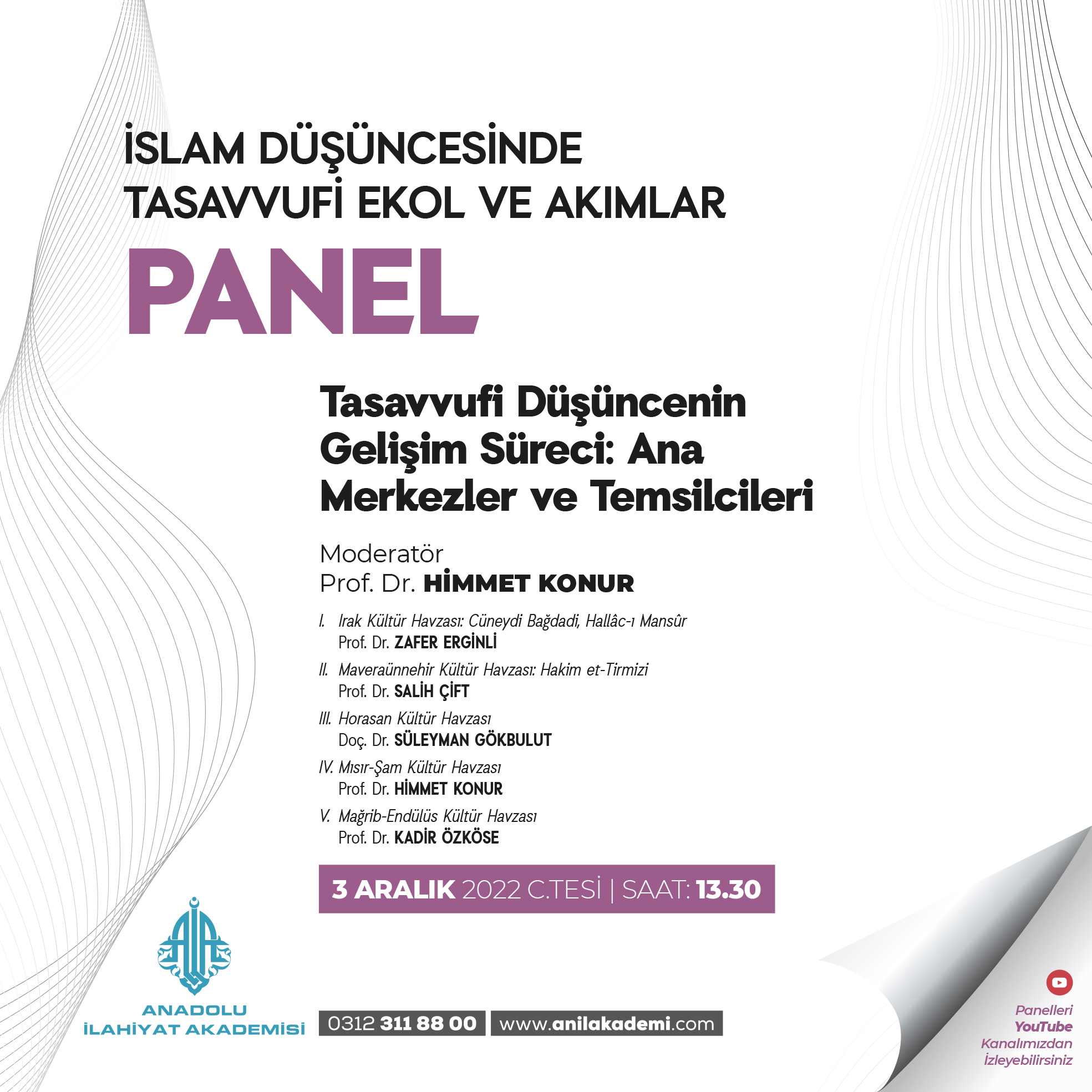 İSLAM DÜŞÜNCESİNDE TASAVVUFİ EKOL VE AKIMLAR

PANEL

Tasavvufi Düşüncenin Gelişim Süreci: Ana Merkezler ve Temsilcileri

Moderatör
Prof. Dr. HİMMET KONUR

I. Irak Kültür Havzası: Cüneydi Bağdadi, Hallâc-ı Mansûr
Prof. Dr. ZAFER ERGİNLİ

II. Maveraünnehir Kültür Havzası: Hakim et-Tirmizi
Prof. Dr. SALİH ÇİFT

III. Horasan Kültür Havzası
Doç. Dr. SÜLEYMAN GÖKBULUT

IV. Mısır-Şam Kültür Havzası
Prof. Dr. HİMMET KONUR

V. Mağrib-Endülüs Kültür Havzası
Prof. Dr. KADİR ÖZKÖSE

3 ARALIK 2022 C.TESİ | SAAT: 13.30

ANADOLU İLAHİYAT AKADEMİSİ

0312 311 88 00

www.anilakademi.com

Panelleri YouTube Kanalımızdan İzleyebilirsiniz